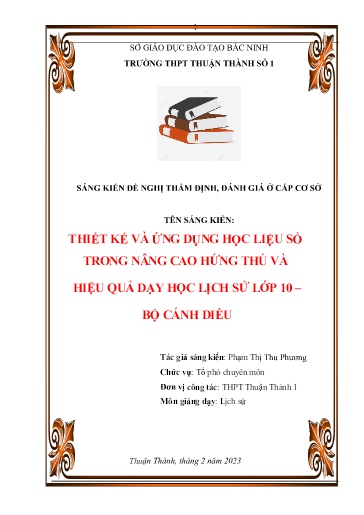 SỞ GIÁO DỤC ĐÀO TẠO BẮC NINH
TRƯỜNG THPT THUẬN THÀNH SỐ 1

SÁNG KIẾN ĐỀ NGHỊ THẨM ĐỊNH, ĐÁNH GIÁ Ở CẤP CƠ SỞ

TÊN SÁNG KIẾN:

THIẾT KẾ VÀ ỨNG DỤNG HỌC LIỆU SỐ TRONG NÂNG CAO HỨNG THÚ VÀ HIỆU QUẢ DẠY HỌC LỊCH SỬ LỚP 10 – BỘ CÁNH DIỀU

Tác giả sáng kiến: Phạm Thị Thu Phương
Chức vụ: Tổ phó chuyên môn
Đơn vị công tác: THPT Thuận Thành 1
Môn giảng dạy: Lịch sử

Thuận Thành, tháng 2 năm 2023